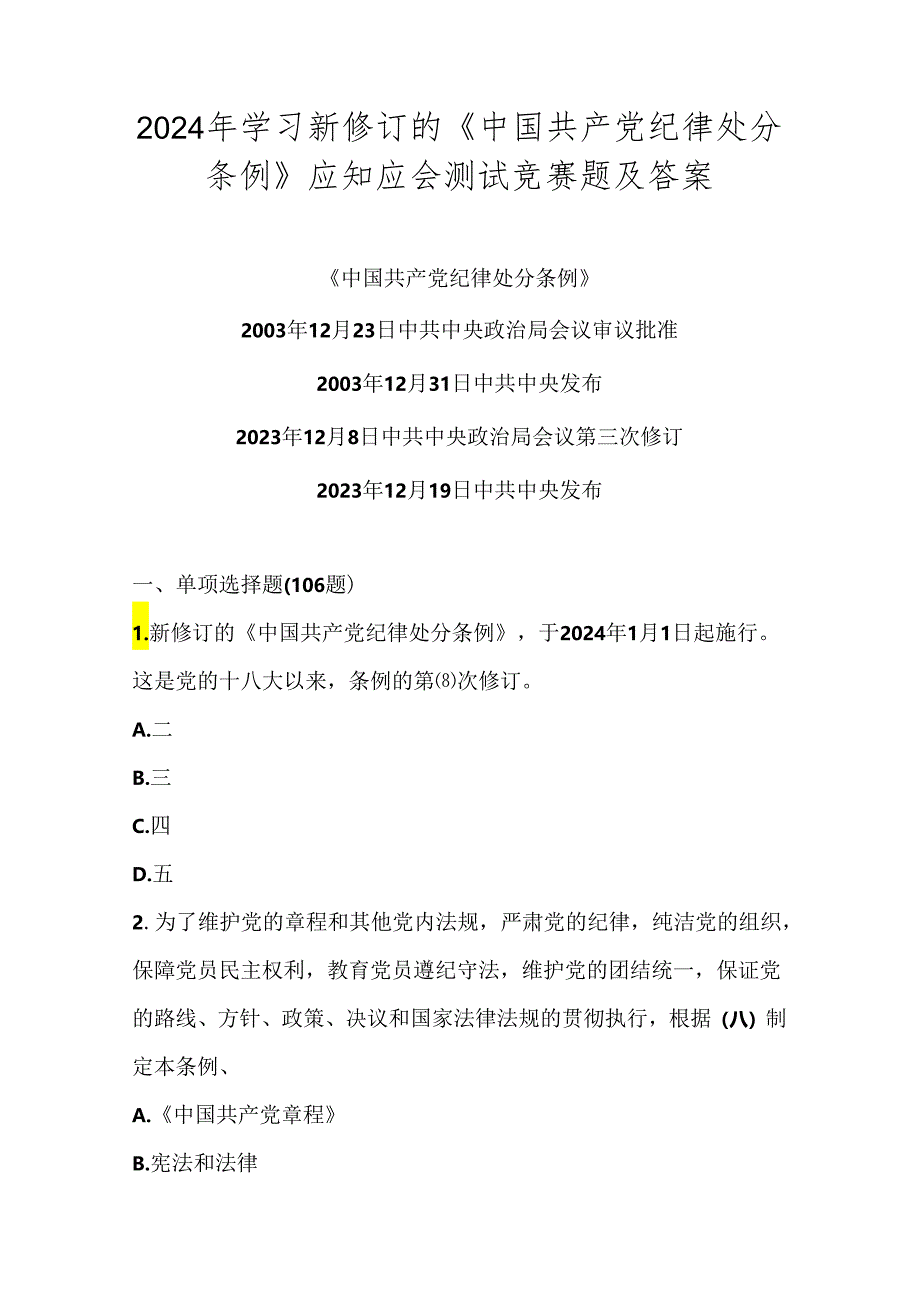 2024年学习新修订的《中国共产党纪律处分条例》应知应会测试竞赛题及答案

《中国共产党纪律处分条例》

2003年12月23日中共中央政治局会议审议批准

2003年12月31日中共中央发布

2023年12月8日中共中央政治局会议第三次修订

2023年12月19日中共中央发布

一、单项选择题(106题)

1.新修订的《中国共产党纪律处分条例》，于2024年1月1日起施行。这是党的十八大以来，条例的第⑻次修订。

A.二

B.三

C.四

D.五

2. 为了维护党的章程和其他党内法规，严肃党的纪律，纯洁党的组织，保障党员民主权利，教育党员遵纪守法，维护党的团结统一，保证党的路线、方针、政策、决议和国家法律法规的贯彻执行，根据(八)制定本条例、

A.《中国共产党章程》

B.宪法和法律